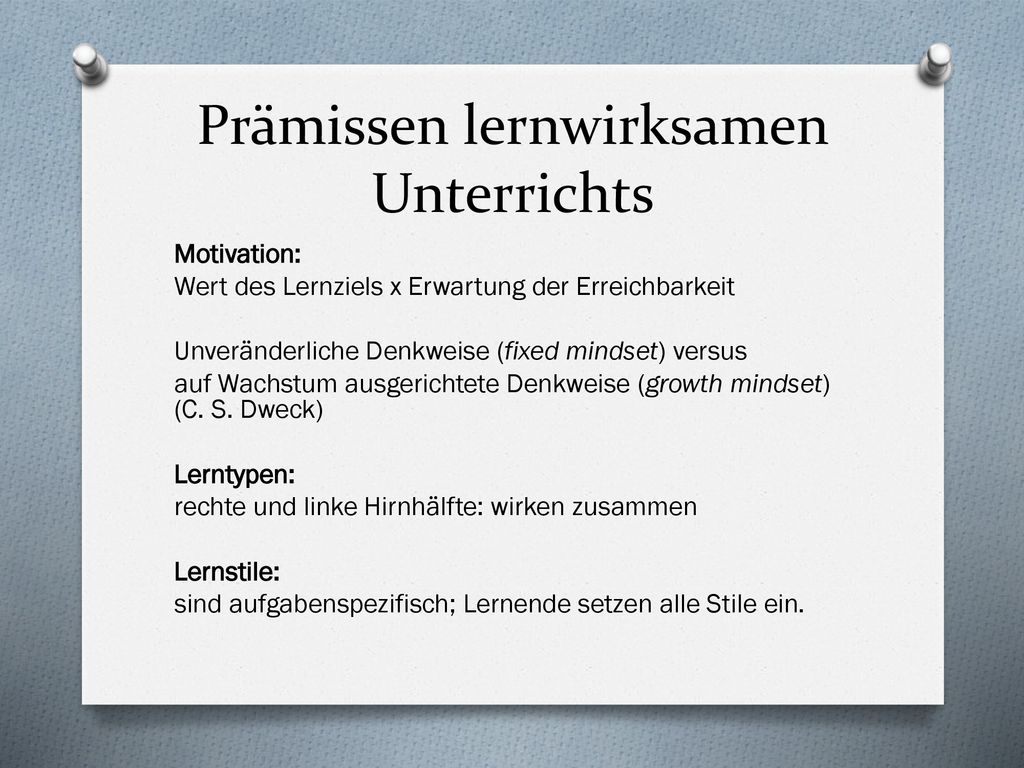 Prämissen lernwirksamen Unterrichts

Motivation:
Wert des Lernziels x Erwartung der Erreichbarkeit

Unveränderliche Denkweise (fixed mindset) versus
auf Wachstum ausgerichtete Denkweise (growth mindset) (C. S. Dweck)

Lerntypen:
rechte und linke Hirnhälfte: wirken zusammen

Lernstile:
sind aufgabenspezifisch; Lernende setzen alle Stile ein.